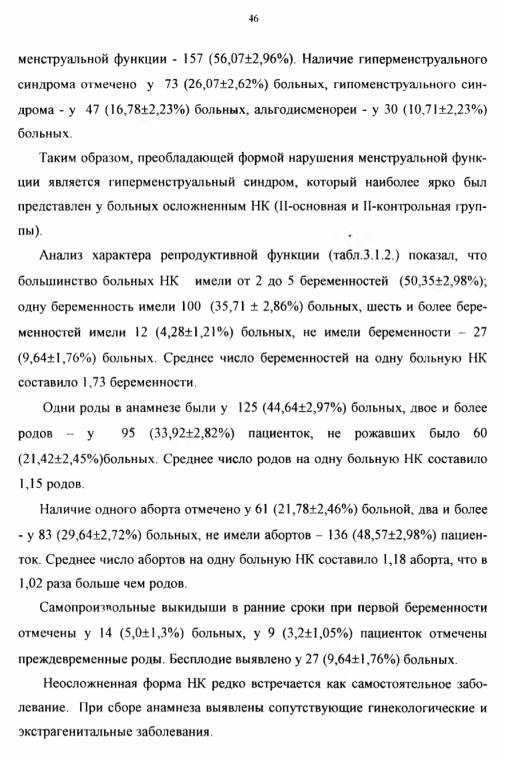 46

менструальной функции - 157 (56,07±2,96%). Наличие гиперменструального синдрома отмечено у 73 (26,07±2,62%) больных, гипоменструального синдрома - у 47 (16,78±2,23%) больных, альгодисменореи - у 30 (10,71±2,23%) больных.

Таким образом, преобладающей формой нарушения менструальной функции является гиперменструальный синдром, который наиболее ярко был представлен у больных осложненным НК (II-основная и II-контрольная группы).

Анализ характера репродуктивной функции (табл.3.1.2.) показал, что большинство больных НК имели от 2 до 5 беременностей (50,35±2,98%); одну беременность имели 100 (35,71 ± 2,86%) больных, шесть и более беременностей имели 12 (4,28±1,21%) больных, не имели беременности – 27 (9,64±1,76%) больных. Среднее число беременностей на одну больную НК составило 1,73 беременности.

Одни роды в анамнезе были у 125 (44,64±2,97%) больных, двое и более родов – у 95 (33,92±2,82%) пациенток, не рожавших было 60 (21,42±2,45%)больных. Среднее число родов на одну больную НК составило 1,15 родов.

Наличие одного аборта отмечено у 61 (21,78±2,46%) больной, два и более - у 83 (29,64±2,72%) больных, не имели абортов – 136 (48,57±2,98%) пациенток. Среднее число абортов на одну больную НК составило 1,18 аборта, что в 1,02 раза больше чем родов.

Самопроизвольные выкидыши в ранние сроки при первой беременности отмечены у 14 (5,0±1,3%) больных, у 9 (3,2±1,05%) пациенток отмечены преждевременные роды. Бесплодие выявлено у 27 (9,64±1,76%) больных.

Неосложненная форма НК редко встречается как самостоятельное заболевание. При сборе анамнеза выявлены сопутствующие гинекологические и экстрагенитальные заболевания.